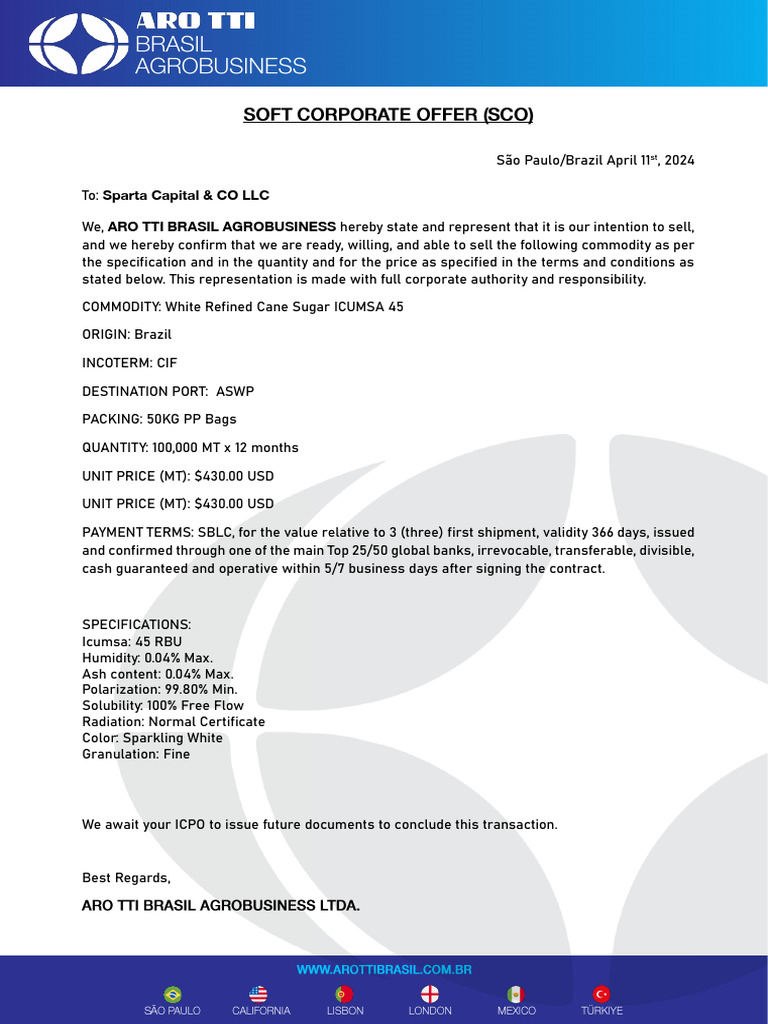 ARO TTI
BRASIL
AGROBUSINESS

SOFT CORPORATE OFFER (SCO)

São Paulo/Brazil April 11$^{st}$, 2024

To: Sparta Capital & CO LLC

We, ARO TTI BRASIL AGROBUSINESS hereby state and represent that it is our intention to sell, and we hereby confirm that we are ready, willing, and able to sell the following commodity as per the specification and in the quantity and for the price as specified in the terms and conditions as stated below. This representation is made with full corporate authority and responsibility.

COMMODITY: White Refined Cane Sugar ICUMSA 45

ORIGIN: Brazil

INCOTERM: CIF

DESTINATION PORT: ASWP

PACKING: 50KG PP Bags

QUANTITY: 100,000 MT x 12 months

UNIT PRICE (MT): $430.00 USD

UNIT PRICE (MT): $430.00 USD

PAYMENT TERMS: SBLC, for the value relative to 3 (three) first shipment, validity 366 days, issued and confirmed through one of the main Top 25/50 global banks, irrevocable, transferable, divisible, cash guaranteed and operative within 5/7 business days after signing the contract.

SPECIFICATIONS:
Icumsa: 45 RBU
Humidity: 0.04% Max.
Ash content: 0.04% Max.
Polarization: 99.80% Min.
Solubility: 100% Free Flow
Radiation: Normal Certificate
Color: Sparkling White
Granulation: Fine

We await your ICPO to issue future documents to conclude this transaction.

Best Regards,

ARO TTI BRASIL AGROBUSINESS LTDA.

WWW.AROTTIBRASIL.COM.BR

SÃO PAULO CALIFORNIA LISBON LONDON MEXICO TÜRKIYE